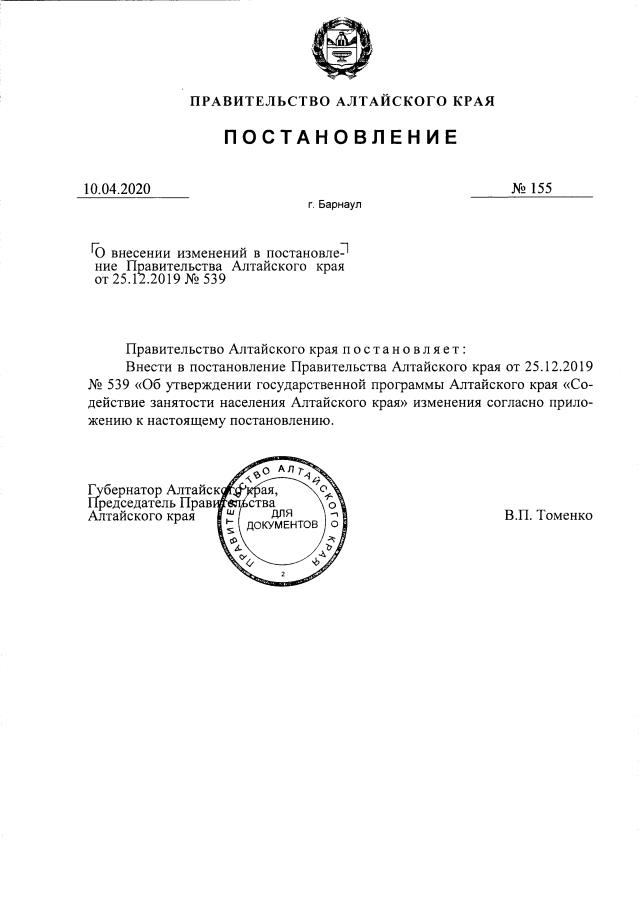 ПРАВИТЕЛЬСТВО АЛТАЙСКОГО КРАЯ

ПОСТАНОВЛЕНИЕ

10.04.2020

№ 155

г. Барнаул

О внесении изменений в постановление Правительства Алтайского края от 25.12.2019 № 539

Правительство Алтайского края постановляет:

Внести в постановление Правительства Алтайского края от 25.12.2019 № 539 «Об утверждении государственной программы Алтайского края «Содействие занятости населения Алтайского края» изменения согласно приложению к настоящему постановлению.

Губернатор Алтайского края,
Председатель Правительства
Алтайского края

ПРАВИТЕЛЬСТВО АЛТАЙСКОГО КРАЯ
ДЛЯ
ДОКУМЕНТОВ
2

В.П. Томенко